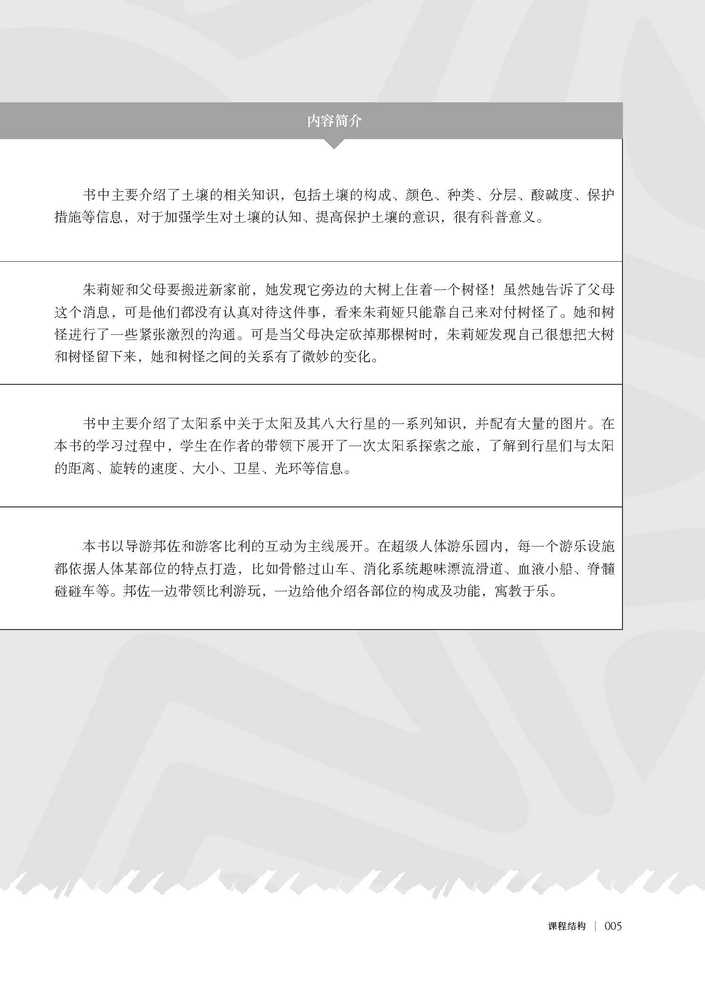 内容简介

书中主要介绍了土壤的相关知识，包括土壤的构成、颜色、种类、分层、酸碱度、保护措施等信息，对于加强学生对土壤的认知、提高保护土壤的意识，很有科普意义。

朱莉娅和父母要搬进新家前，她发现它旁边的大树上住着一个树怪！虽然她告诉了父母这个消息，可是他们都没有认真对待这件事，看来朱莉娅只能靠自己来对付树怪了。她和树怪进行了一些紧张激烈的沟通。可是当父母决定砍掉那棵树时，朱莉娅发现自己很想把大树和树怪留下来，她和树怪之间的关系有了微妙的变化。

书中主要介绍了太阳系中关于太阳及其八大行星的一系列知识，并配有大量的图片。在本书的学习过程中，学生在作者的带领下展开了一次太阳系探索之旅，了解到行星们与太阳的距离、旋转的速度、大小、卫星、光环等信息。

本书以导游邦佐和游客比利的互动为主线展开。在超级人体游乐园内，每一个游乐设施都依据人体某部位的特点打造，比如骨骼过山车、消化系统趣味漂流滑道、血液小船、脊髓碰碰车等。邦佐一边带领比利游玩，一边给他介绍各部位的构成及功能，寓教于乐。

课程结构 | 005